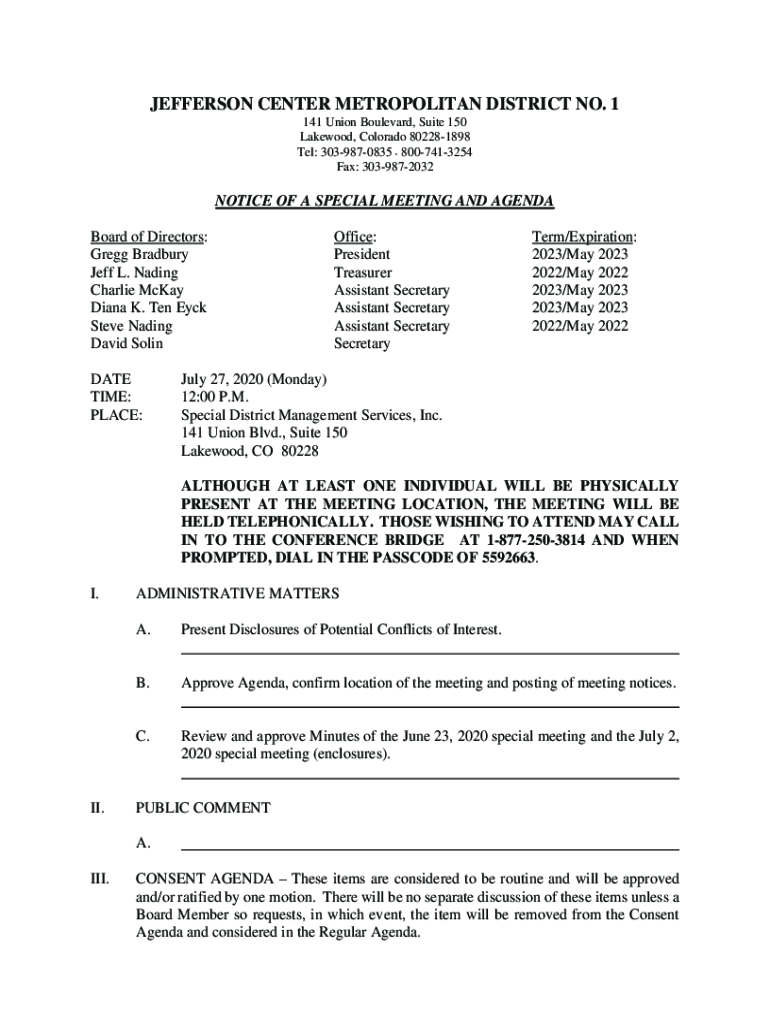 JEFFERSON CENTER METROPOLITAN DISTRICT NO. 1
141 Union Boulevard, Suite 150
Lakewood, Colorado 80228-1898
Tel: 303-987-0835 · 800-741-3254
Fax: 303-987-2032

NOTICE OF A SPECIAL MEETING AND AGENDA

| Board of Directors: | Office: | Term/Expiration: |
|---|---|---|
| Gregg Bradbury | President | 2023/May 2023 |
| Jeff L. Nading | Treasurer | 2022/May 2022 |
| Charlie McKay | Assistant Secretary | 2023/May 2023 |
| Diana K. Ten Eyck | Assistant Secretary | 2023/May 2023 |
| Steve Nading | Assistant Secretary | 2022/May 2022 |
| David Solin | Secretary | |

DATE July 27, 2020 (Monday)
TIME: 12:00 P.M.
PLACE: Special District Management Services, Inc.
141 Union Blvd., Suite 150
Lakewood, CO 80228

ALTHOUGH AT LEAST ONE INDIVIDUAL WILL BE PHYSICALLY PRESENT AT THE MEETING LOCATION, THE MEETING WILL BE HELD TELEPHONICALLY. THOSE WISHING TO ATTEND MAY CALL IN TO THE CONFERENCE BRIDGE AT 1-877-250-3814 AND WHEN PROMPTED, DIAL IN THE PASSCODE OF 5592663.

I. ADMINISTRATIVE MATTERS

A. Present Disclosures of Potential Conflicts of Interest.

B. Approve Agenda, confirm location of the meeting and posting of meeting notices.

C. Review and approve Minutes of the June 23, 2020 special meeting and the July 2, 2020 special meeting (enclosures).

II. PUBLIC COMMENT

A.

III. CONSENT AGENDA – These items are considered to be routine and will be approved and/or ratified by one motion. There will be no separate discussion of these items unless a Board Member so requests, in which event, the item will be removed from the Consent Agenda and considered in the Regular Agenda.